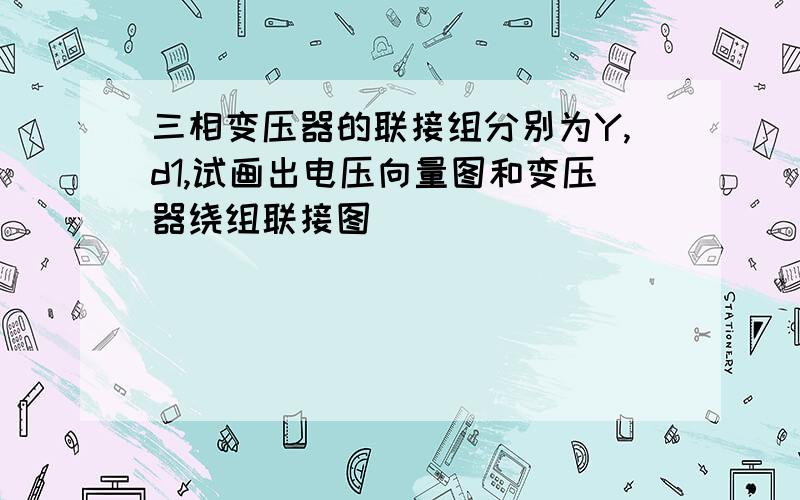 三相变压器的联接组分别为Y,d1,试画出电压向量图和变压器绕组联接图

STATIONERY